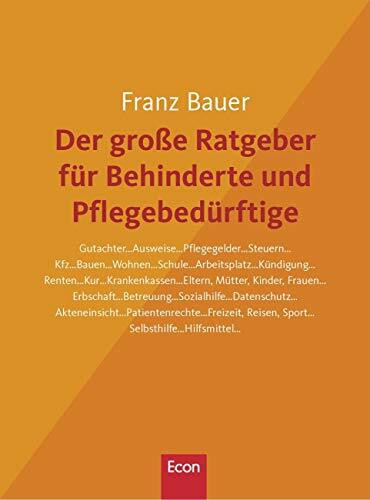 Franz Bauer

Der große Ratgeber für Behinderte und Pflegebedürftige

Gutachter...Ausweise...Pflegegelder...Steuern... Kfz...Bauen...Wohnen...Schule...Arbeitsplatz...Kündigung... Renten...Kur...Krankenkassen...Eltern, Mütter, Kinder, Frauen... Erbschaft...Betreuung...Sozialhilfe...Datenschutz... Akteneinsicht...Patientenrechte...Freizeit, Reisen, Sport... Selbsthilfe...Hilfsmittel...

Econ